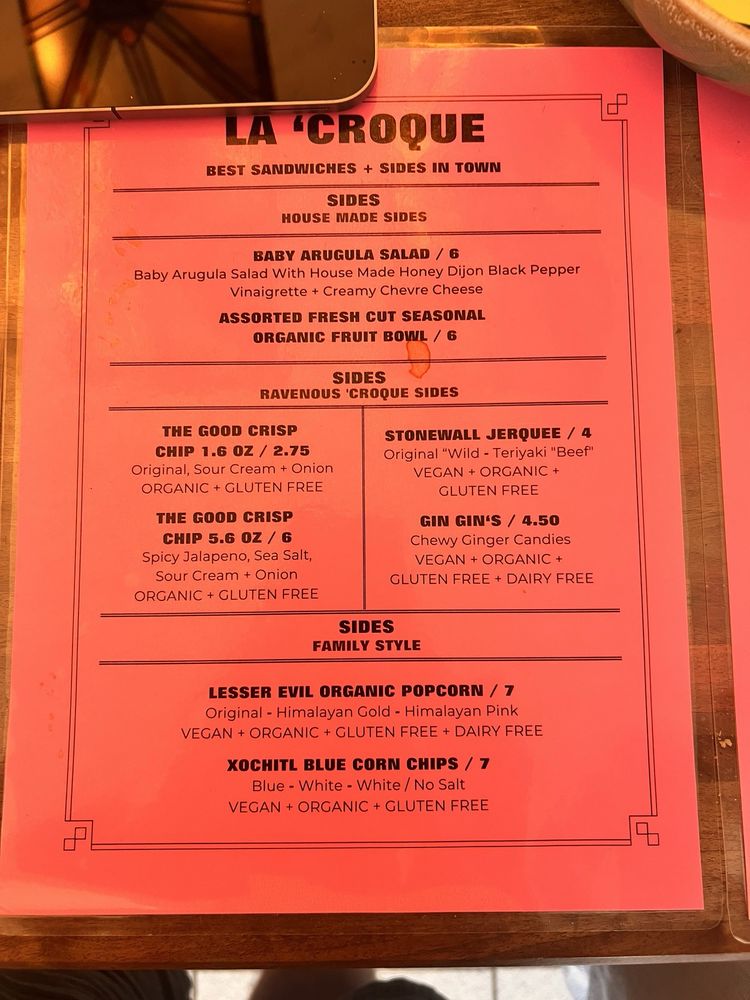 LA 'CROQUE

BEST SANDWICHES + SIDES IN TOWN

SIDES
HOUSE MADE SIDES

BABY ARUGULA SALAD / 6
Baby Arugula Salad With House Made Honey Dijon Black Pepper Vinaigrette + Creamy Chevre Cheese

ASSORTED FRESH CUT SEASONAL ORGANIC FRUIT BOWL / 6

SIDES
RAVENOUS 'CROQUE SIDES

THE GOOD CRISP CHIP 1.6 OZ / 2.75
Original, Sour Cream + Onion
ORGANIC + GLUTEN FREE

THE GOOD CRISP CHIP 5.6 OZ / 6
Spicy Jalapeno, Sea Salt, Sour Cream + Onion
ORGANIC + GLUTEN FREE

STONEWALL JERQUEE / 4
Original "Wild - Teriyaki "Beef"
VEGAN + ORGANIC + GLUTEN FREE

GIN GIN'S / 4.50
Chewy Ginger Candies
VEGAN + ORGANIC + GLUTEN FREE + DAIRY FREE

SIDES
FAMILY STYLE

LESSER EVIL ORGANIC POPCORN / 7
Original - Himalayan Gold - Himalayan Pink
VEGAN + ORGANIC + GLUTEN FREE + DAIRY FREE

XOCHITL BLUE CORN CHIPS / 7
Blue - White - White / No Salt
VEGAN + ORGANIC + GLUTEN FREE